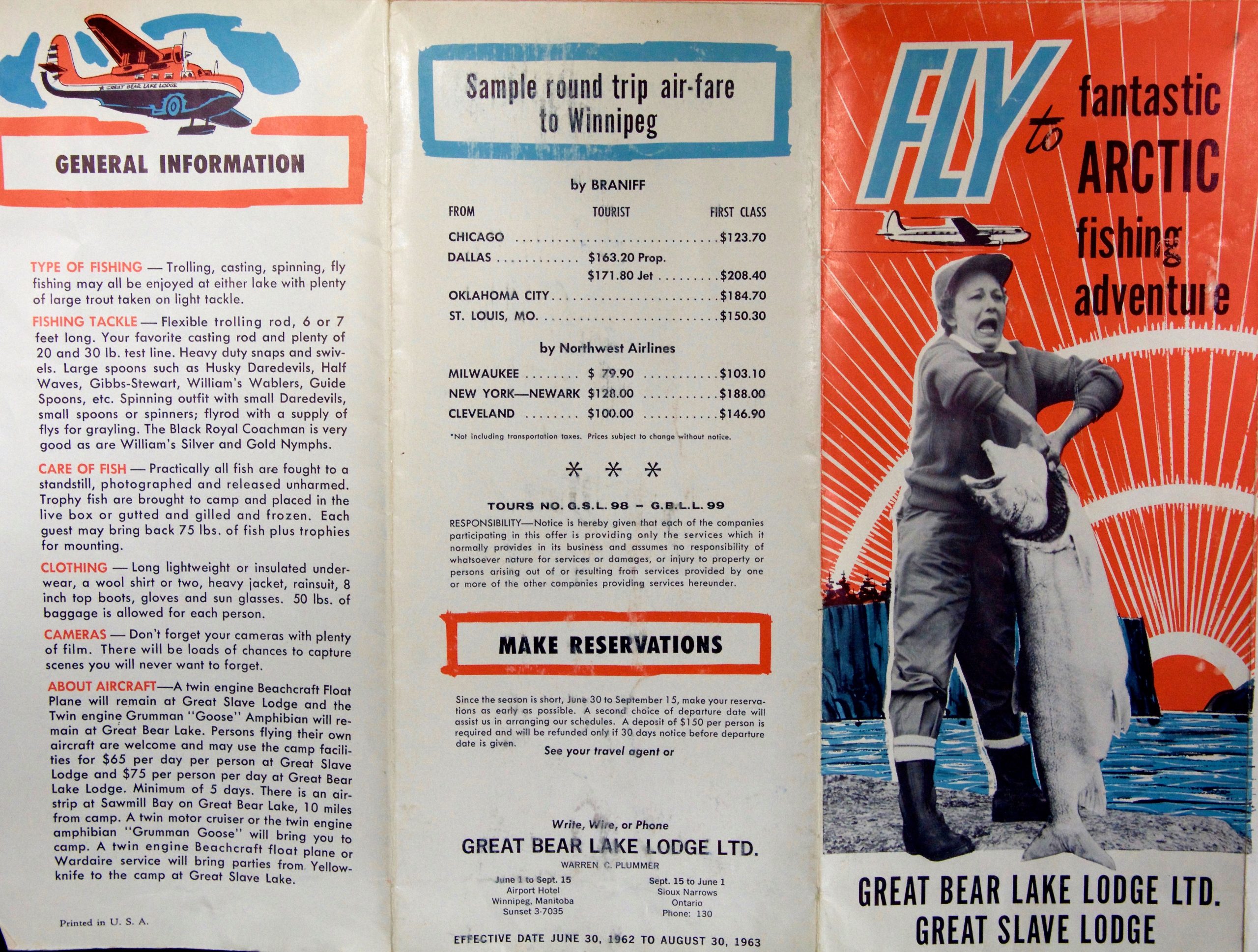 GREAT BEAR LAKE LODGE

GENERAL INFORMATION

TYPE OF FISHING — Trolling, casting, spinning, fly fishing may all be enjoyed at either lake with plenty of large trout taken on light tackle.

FISHING TACKLE — Flexible trolling rod, 6 or 7 feet long. Your favorite casting rod and plenty of 20 and 30 lb. test line. Heavy duty snaps and swivels. Large spoons such as Husky Daredevils, Half Waves, Gibbs-Stewart, William's Wablers, Guide Spoons, etc. Spinning outfit with small Daredevils, small spoons or spinners; flyrod with a supply of flys for grayling. The Black Royal Coachman is very good as are William's Silver and Gold Nymphs.

CARE OF FISH — Practically all fish are fought to a standstill, photographed and released unharmed. Trophy fish are brought to camp and placed in the live box or gutted and gilled and frozen. Each guest may bring back 75 lbs. of fish plus trophies for mounting.

CLOTHING — Long lightweight or insulated underwear, a wool shirt or two, heavy jacket, rainsuit, 8 inch top boots, gloves and sun glasses. 50 lbs. of baggage is allowed for each person.

CAMERAS — Don't forget your cameras with plenty of film. There will be loads of chances to capture scenes you will never want to forget.

ABOUT AIRCRAFT—A twin engine Beachcraft Float Plane will remain at Great Slave Lodge and the Twin engine Grumman "Goose" Amphibian will remain at Great Bear Lake. Persons flying their own aircraft are welcome and may use the camp facilities for $65 per day per person at Great Slave Lodge and $75 per person per day at Great Bear Lake Lodge. Minimum of 5 days. There is an airstrip at Sawmill Bay on Great Bear Lake, 10 miles from camp. A twin motor cruiser or the twin engine amphibian "Grumman Goose" will bring you to camp. A twin engine Beachcraft float plane or Wardaire service will bring parties from Yellowknife to the camp at Great Slave Lake.

Printed in U. S. A.

Sample round trip air-fare to Winnipeg

by BRANIFF

FROM TOURIST FIRST CLASS
CHICAGO $123.70
DALLAS $163.20 Prop.
$171.80 Jet $208.40
OKLAHOMA CITY $184.70
ST. LOUIS, MO. $150.30

by Northwest Airlines

MILWAUKEE $ 79.90 $103.10
NEW YORK—NEWARK $128.00 $188.00
CLEVELAND $100.00 $146.90

*Not including transportation taxes. Prices subject to change without notice.

* * *

TOURS NO. G.S.L. 98 - G.B.L.L. 99

RESPONSIBILITY—Notice is hereby given that each of the companies participating in this offer is providing only the services which it normally provides in its business and assumes no responsibility of whatsoever nature for services or damages, or injury to property or persons arising out of or resulting from services provided by one or more of the other companies providing services hereunder.

MAKE RESERVATIONS

Since the season is short, June 30 to September 15, make your reservations as early as possible. A second choice of departure date will assist us in arranging our schedules. A deposit of $150 per person is required and will be refunded only if 30 days notice before departure date is given.

See your travel agent or

Write, Wire, or Phone

GREAT BEAR LAKE LODGE LTD.

WARREN C. PLUMMER

June 1 to Sept. 15
Airport Hotel
Winnipeg, Manitoba
Sunset 3-7035

Sept. 15 to June 1
Sioux Narrows
Ontario
Phone: 130

EFFECTIVE DATE JUNE 30, 1962 TO AUGUST 30, 1963

FLY to fantastic ARCTIC fishing adventure

GREAT BEAR LAKE LODGE LTD.
GREAT SLAVE LODGE